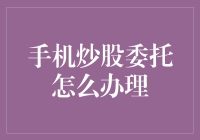 手机炒股委托怎么办理